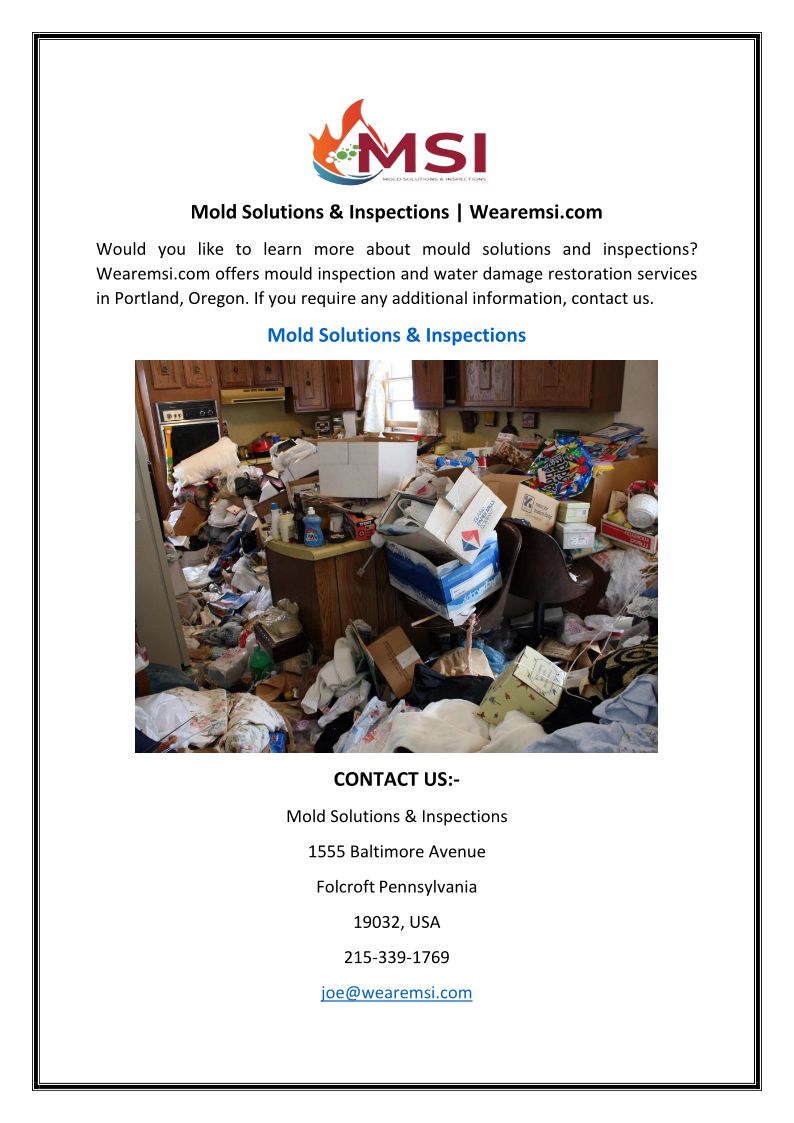 MSI
MOLD SOLUTIONS & INSPECTIONS

Mold Solutions & Inspections | Wearemsi.com

Would you like to learn more about mould solutions and inspections? Wearemsi.com offers mould inspection and water damage restoration services in Portland, Oregon. If you require any additional information, contact us.

Mold Solutions & Inspections

CONTACT US:-

Mold Solutions & Inspections

1555 Baltimore Avenue

Folcroft Pennsylvania

19032, USA

215-339-1769

joe@wearemsi.com